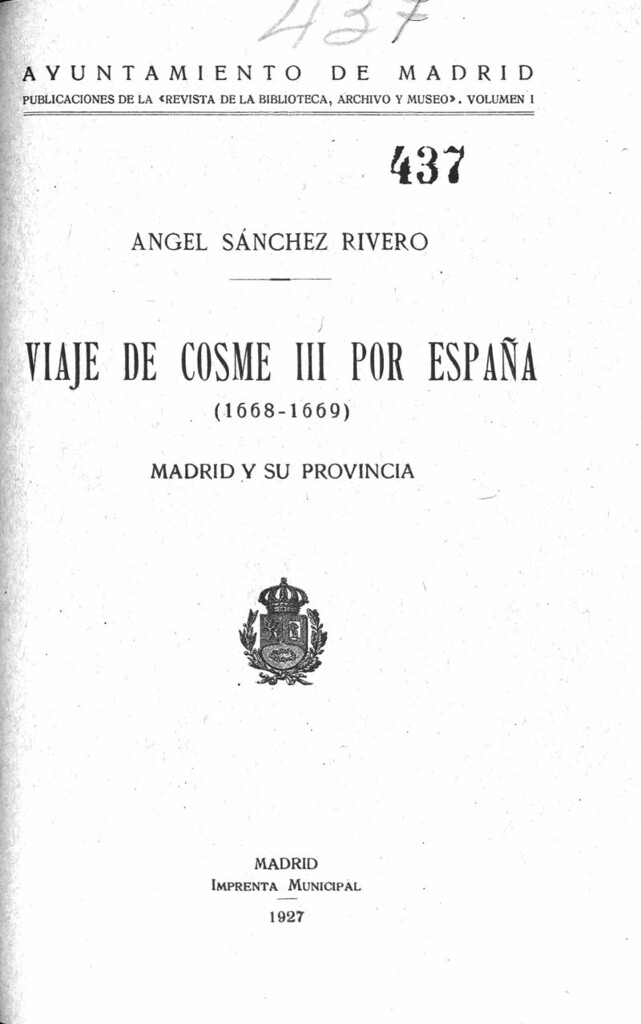 437

AYUNTAMIENTO DE MADRID

PUBLICACIONES DE LA «REVISTA DE LA BIBLIOTECA, ARCHIVO Y MUSEO». VOLUMEN I

437

ANGEL SÁNCHEZ RIVERO

VIAJE DE COSME III POR ESPAÑA

(1668-1669)

MADRID Y SU PROVINCIA

MADRID
IMPRENTA MUNICIPAL
1927